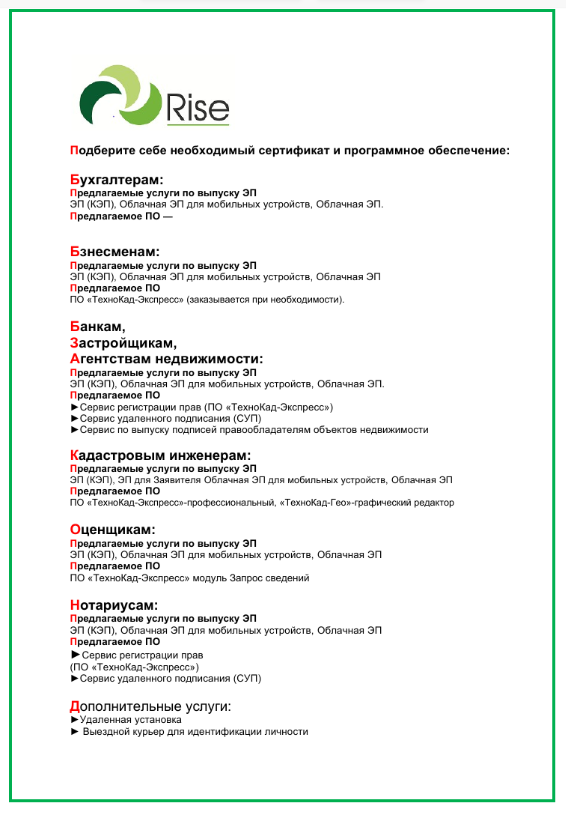 Rise

Подберите себе необходимый сертификат и программное обеспечение:

Бухгалтерам:
Предлагаемые услуги по выпуску ЭП
ЭП (КЭП), Облачная ЭП для мобильных устройств, Облачная ЭП.
Предлагаемое ПО —

Бзнесменам:
Предлагаемые услуги по выпуску ЭП
ЭП (КЭП), Облачная ЭП для мобильных устройств, Облачная ЭП
Предлагаемое ПО
ПО «ТехноКад-Экспресс» (заказывается при необходимости).

Банкам,
Застройщикам,
Агентствам недвижимости:
Предлагаемые услуги по выпуску ЭП
ЭП (КЭП), Облачная ЭП для мобильных устройств, Облачная ЭП.
Предлагаемое ПО
►Сервис регистрации прав (ПО «ТехноКад-Экспресс»)
►Сервис удаленного подписания (СУП)
►Сервис по выпуску подписей правообладателям объектов недвижимости

Кадастровым инженерам:
Предлагаемые услуги по выпуску ЭП
ЭП (КЭП), ЭП для Заявителя Облачная ЭП для мобильных устройств, Облачная ЭП
Предлагаемое ПО
ПО «ТехноКад-Экспресс»-профессиональный, «ТехноКад-Гео»-графический редактор

Оценщикам:
Предлагаемые услуги по выпуску ЭП
ЭП (КЭП), Облачная ЭП для мобильных устройств, Облачная ЭП
Предлагаемое ПО
ПО «ТехноКад-Экспресс» модуль Запрос сведений

Нотариусам:
Предлагаемые услуги по выпуску ЭП
ЭП (КЭП), Облачная ЭП для мобильных устройств, Облачная ЭП
Предлагаемое ПО
► Сервис регистрации прав
(ПО «ТехноКад-Экспресс»)
►Сервис удаленного подписания (СУП)

Дополнительные услуги:
►Удаленная установка
► Выездной курьер для идентификации личности